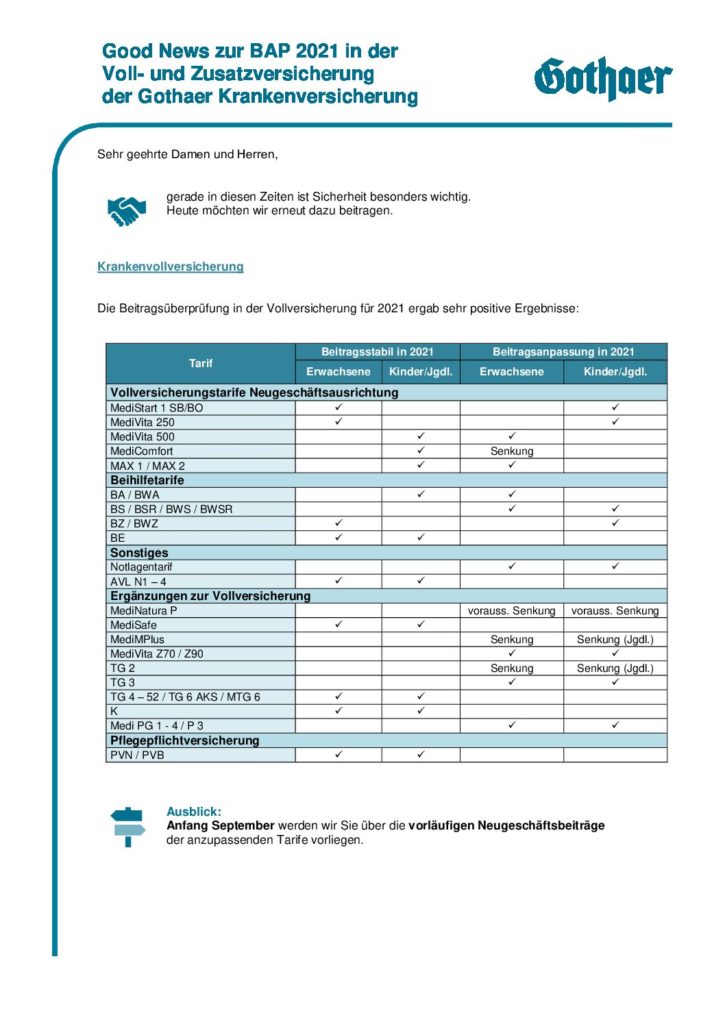 Good News zur BAP 2021 in der Voll- und Zusatzversicherung der Gothaer Krankenversicherung

Gothaer

Sehr geehrte Damen und Herren,

gerade in diesen Zeiten ist Sicherheit besonders wichtig. Heute möchten wir erneut dazu beitragen.

Krankenvollversicherung

Die Beitragsüberprüfung in der Vollversicherung für 2021 ergab sehr positive Ergebnisse:

| Tarif | Beitragsstabil in 2021 Erwachsene | Beitragsstabil in 2021 Kinder/Jgdl. | Beitragsanpassung in 2021 Erwachsene | Beitragsanpassung in 2021 Kinder/Jgdl. |
|---|---|---|---|---|
| Vollversicherungstarife Neugeschäftsausrichtung | | | | |
| MediStart 1 SB/BO | ✓ | | | ✓ |
| MediVita 250 | ✓ | | | ✓ |
| MediVita 500 | | ✓ | ✓ | |
| MediComfort | | ✓ | Senkung | |
| MAX 1 / MAX 2 | | ✓ | ✓ | |
| Beihilfetarife | | | | |
| BA / BWA | | ✓ | ✓ | |
| BS / BSR / BWS / BWSR | | | ✓ | ✓ |
| BZ / BWZ | ✓ | | | ✓ |
| BE | ✓ | ✓ | | |
| Sonstiges | | | | |
| Notlagentarif | | | ✓ | ✓ |
| AVL N1 – 4 | ✓ | ✓ | | |
| Ergänzungen zur Vollversicherung | | | | |
| MediNatura P | | | vorauss. Senkung | vorauss. Senkung |
| MediSafe | ✓ | ✓ | | |
| MediMPlus | | | Senkung | Senkung (Jgdl.) |
| MediVita Z70 / Z90 | | | ✓ | ✓ |
| TG 2 | | | Senkung | Senkung (Jgdl.) |
| TG 3 | | | ✓ | ✓ |
| TG 4 – 52 / TG 6 AKS / MTG 6 | ✓ | ✓ | | |
| K | ✓ | ✓ | | |
| Medi PG 1 - 4 / P 3 | | | ✓ | ✓ |
| Pflegepflichtversicherung | | | | |
| PVN / PVB | ✓ | ✓ | | |

Ausblick:
Anfang September werden wir Sie über die vorläufigen Neugeschäftsbeiträge der anzupassenden Tarife vorliegen.